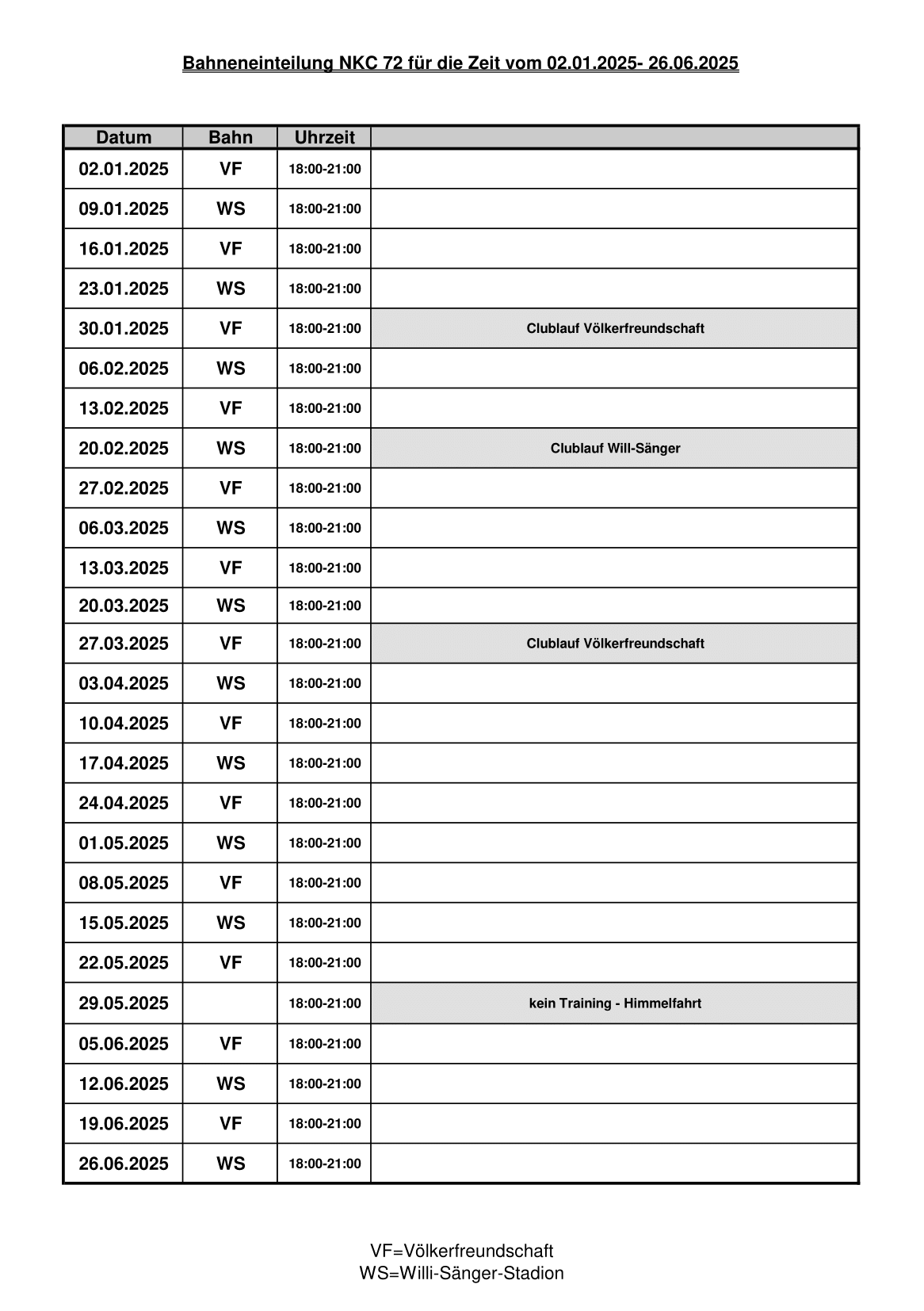 Bahneneinteilung NKC 72 für die Zeit vom 02.01.2025- 26.06.2025

| Datum | Bahn | Uhrzeit | |
|---|---|---|---|
| 02.01.2025 | VF | 18:00-21:00 | |
| 09.01.2025 | WS | 18:00-21:00 | |
| 16.01.2025 | VF | 18:00-21:00 | |
| 23.01.2025 | WS | 18:00-21:00 | |
| 30.01.2025 | VF | 18:00-21:00 | Clublauf Völkerfreundschaft |
| 06.02.2025 | WS | 18:00-21:00 | |
| 13.02.2025 | VF | 18:00-21:00 | |
| 20.02.2025 | WS | 18:00-21:00 | Clublauf Will-Sänger |
| 27.02.2025 | VF | 18:00-21:00 | |
| 06.03.2025 | WS | 18:00-21:00 | |
| 13.03.2025 | VF | 18:00-21:00 | |
| 20.03.2025 | WS | 18:00-21:00 | |
| 27.03.2025 | VF | 18:00-21:00 | Clublauf Völkerfreundschaft |
| 03.04.2025 | WS | 18:00-21:00 | |
| 10.04.2025 | VF | 18:00-21:00 | |
| 17.04.2025 | WS | 18:00-21:00 | |
| 24.04.2025 | VF | 18:00-21:00 | |
| 01.05.2025 | WS | 18:00-21:00 | |
| 08.05.2025 | VF | 18:00-21:00 | |
| 15.05.2025 | WS | 18:00-21:00 | |
| 22.05.2025 | VF | 18:00-21:00 | |
| 29.05.2025 | | 18:00-21:00 | kein Training - Himmelfahrt |
| 05.06.2025 | VF | 18:00-21:00 | |
| 12.06.2025 | WS | 18:00-21:00 | |
| 19.06.2025 | VF | 18:00-21:00 | |
| 26.06.2025 | WS | 18:00-21:00 | |

VF=Völkerfreundschaft
WS=Willi-Sänger-Stadion